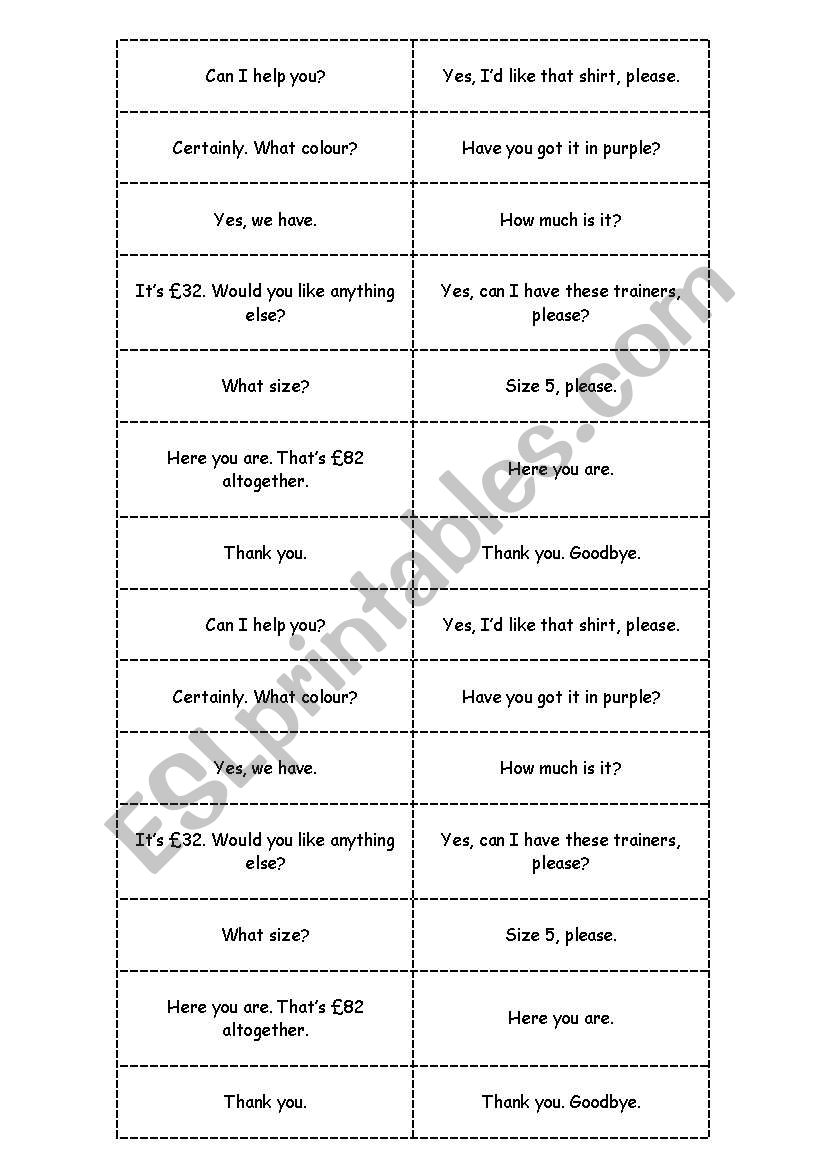 | | |
|---|---|
| Can I help you? | Yes, I'd like that shirt, please. |
| Certainly. What colour? | Have you got it in purple? |
| Yes, we have. | How much is it? |
| It's £32. Would you like anything else? | Yes, can I have these trainers, please? |
| What size? | Size 5, please. |
| Here you are. That's £82 altogether. | Here you are. |
| Thank you. | Thank you. Goodbye. |
| Can I help you? | Yes, I'd like that shirt, please. |
| Certainly. What colour? | Have you got it in purple? |
| Yes, we have. | How much is it? |
| It's £32. Would you like anything else? | Yes, can I have these trainers, please? |
| What size? | Size 5, please. |
| Here you are. That's £82 altogether. | Here you are. |
| Thank you. | Thank you. Goodbye. |

ESLprintables.com